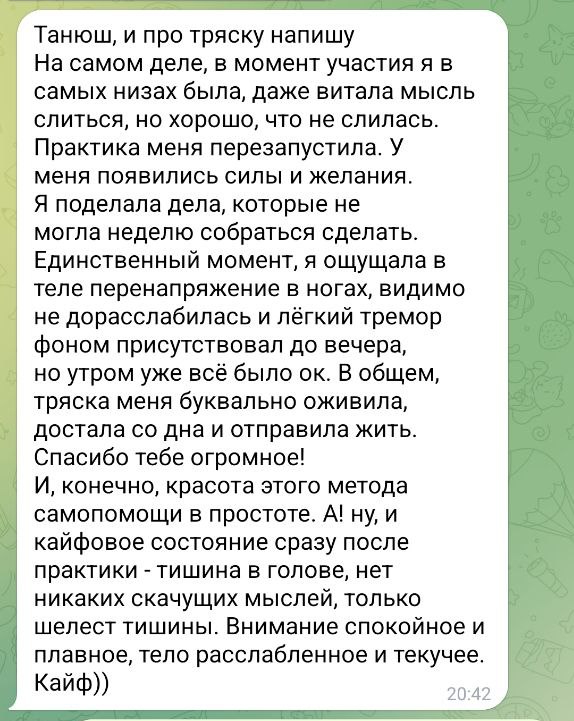 Танюш, и про тряску напишу
На самом деле, в момент участия я в самых низах была, даже витала мысль слиться, но хорошо, что не слилась. Практика меня перезапустила. У меня появились силы и желания. Я поделала дела, которые не могла неделю собраться сделать. Единственный момент, я ощущала в теле перенапряжение в ногах, видимо не дорасслабилась и лёгкий тремор фоном присутствовал до вечера, но утром уже всё было ок. В общем, тряска меня буквально оживила, достала со дна и отправила жить. Спасибо тебе огромное!
И, конечно, красота этого метода самопомощи в простоте. А! ну, и кайфовое состояние сразу после практики - тишина в голове, нет никаких скачущих мыслей, только шелест тишины. Внимание спокойное и плавное, тело расслабленное и текучее. Кайф))
20:42